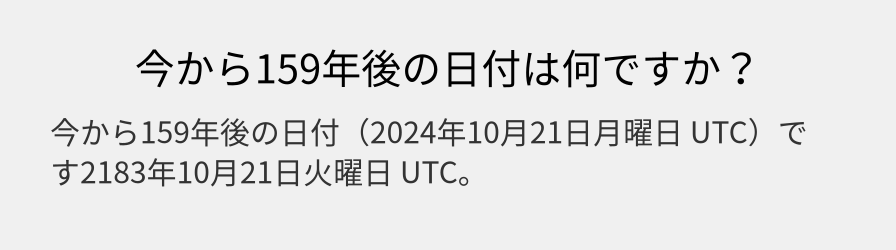 今から159年後の日付は何ですか？

今から159年後の日付（2024年10月21日月曜日 UTC）です2183年10月21日火曜日 UTC。